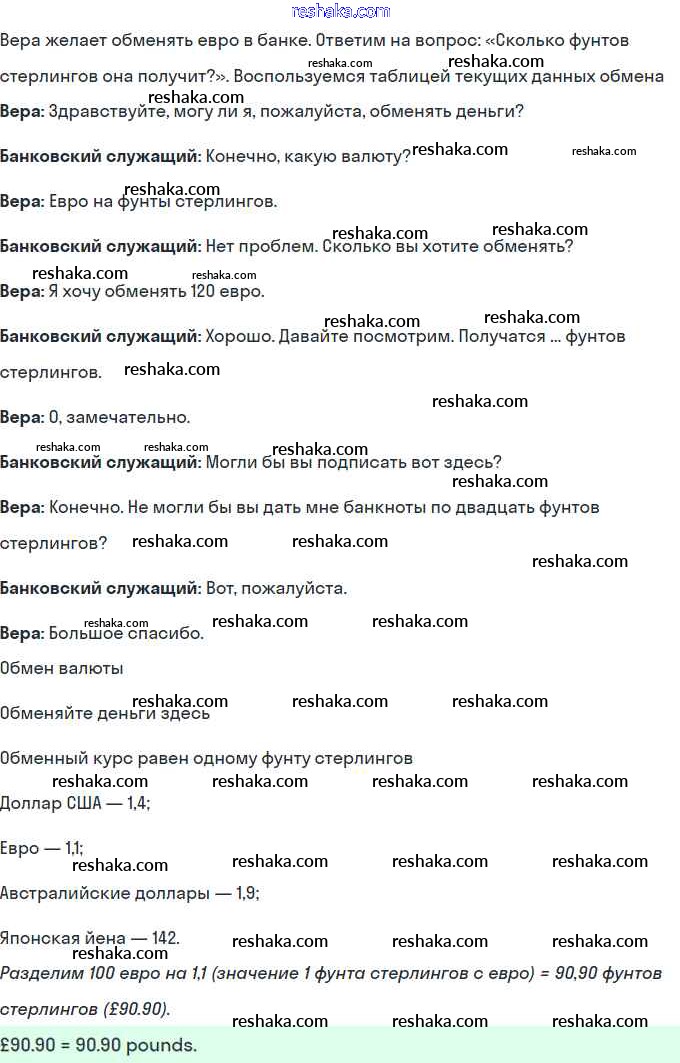 Вера желает обменять евро в банке. Ответим на вопрос: «Сколько фунтов стерлингов она получит?». Воспользуемся таблицей текущих данных обмена

Вера: Здравствуйте, могу ли я, пожалуйста, обменять деньги?

Банковский служащий: Конечно, какую валюту?

Вера: Евро на фунты стерлингов.

Банковский служащий: Нет проблем. Сколько вы хотите обменять?

Вера: Я хочу обменять 120 евро.

Банковский служащий: Хорошо. Давайте посмотрим. Получатся ... фунтов стерлингов.

Вера: О, замечательно.

Банковский служащий: Могли бы вы подписать вот здесь?

Вера: Конечно. Не могли бы вы дать мне банкноты по двадцать фунтов стерлингов?

Банковский служащий: Вот, пожалуйста.

Вера: Большое спасибо.

Обмен валюты

Обменяйте деньги здесь

Обменный курс равен одному фунту стерлингов

Доллар США — 1,4;

Евро — 1,1;

Австралийские доллары — 1,9;

Японская йена — 142.

Разделим 100 евро на 1,1 (значение 1 фунта стерлингов с евро) = 90,90 фунтов стерлингов (£90.90).

£90.90 = 90.90 pounds.

reshaka.com